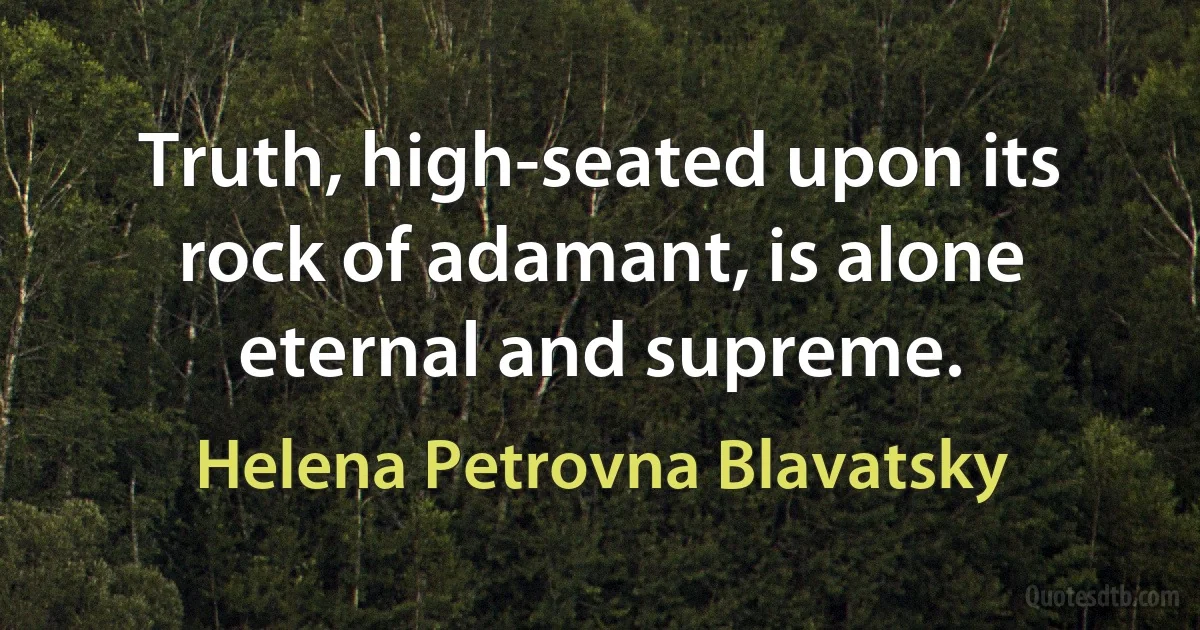 Truth, high-seated upon its rock of adamant, is alone eternal and supreme.

Helena Petrovna Blavatsky

Quotesdtb.com